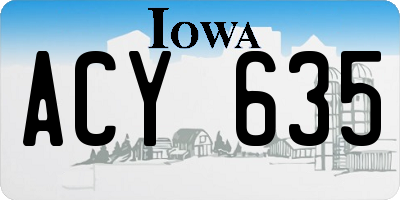 IOWA

ACY 635